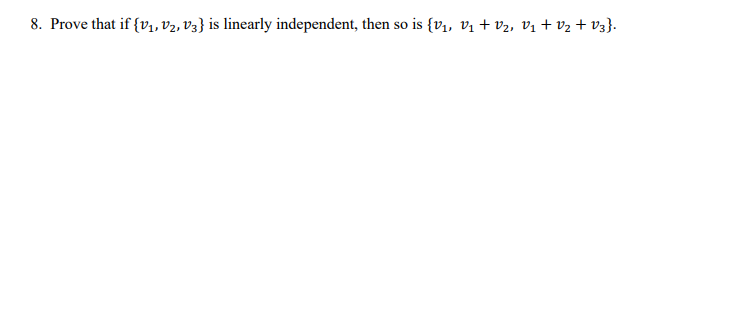 8. Prove that if $\{v_1, v_2, v_3\}$ is linearly independent, then so is $\{v_1,\ v_1 + v_2,\ v_1 + v_2 + v_3\}$.